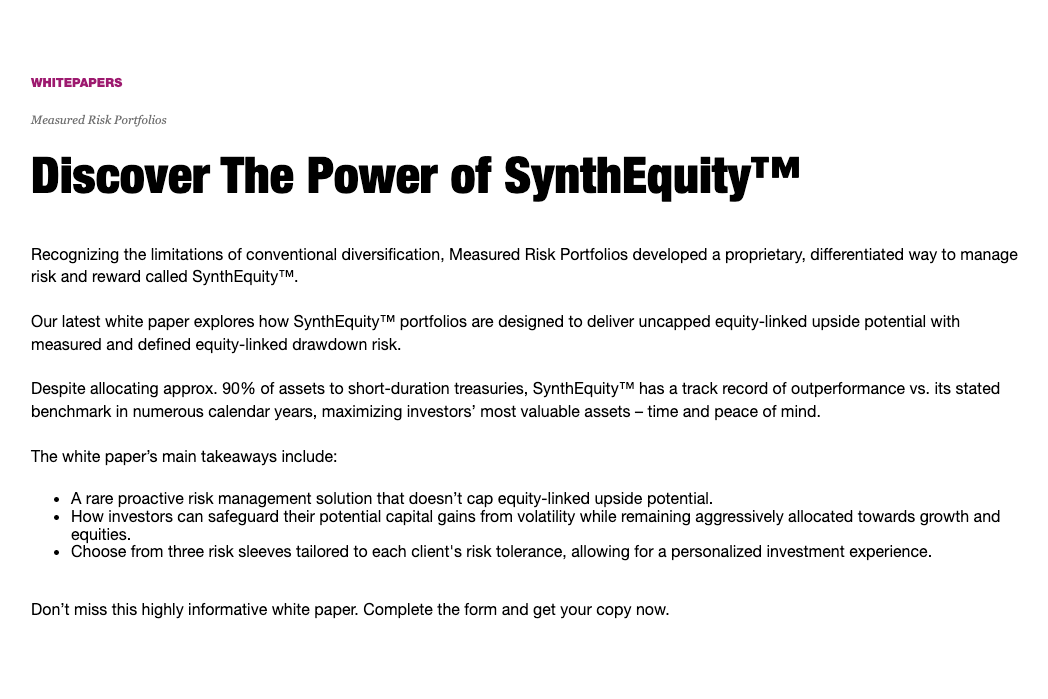 WHITEPAPERS

Measured Risk Portfolios

Discover The Power of SynthEquity™

Recognizing the limitations of conventional diversification, Measured Risk Portfolios developed a proprietary, differentiated way to manage risk and reward called SynthEquity™.

Our latest white paper explores how SynthEquity™ portfolios are designed to deliver uncapped equity-linked upside potential with measured and defined equity-linked drawdown risk.

Despite allocating approx. 90% of assets to short-duration treasuries, SynthEquity™ has a track record of outperformance vs. its stated benchmark in numerous calendar years, maximizing investors' most valuable assets – time and peace of mind.

The white paper's main takeaways include:

- A rare proactive risk management solution that doesn't cap equity-linked upside potential.
- How investors can safeguard their potential capital gains from volatility while remaining aggressively allocated towards growth and equities.
- Choose from three risk sleeves tailored to each client's risk tolerance, allowing for a personalized investment experience.

Don't miss this highly informative white paper. Complete the form and get your copy now.